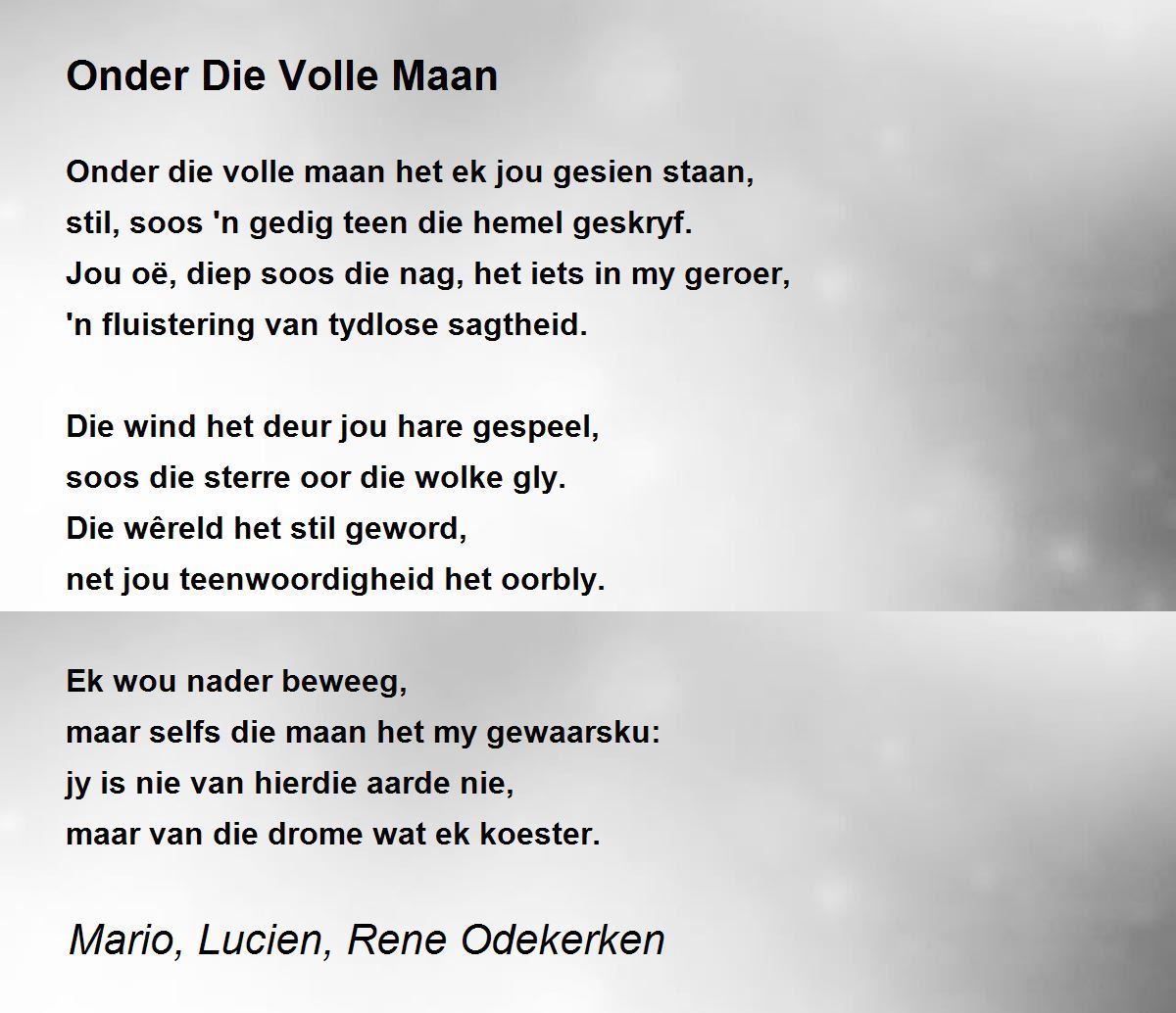 Onder Die Volle Maan

Onder die volle maan het ek jou gesien staan,
stil, soos 'n gedig teen die hemel geskryf.
Jou oë, diep soos die nag, het iets in my geroer,
'n fluistering van tydlose sagtheid.

Die wind het deur jou hare gespeel,
soos die sterre oor die wolke gly.
Die wêreld het stil geword,
net jou teenwoordigheid het oorbly.

Ek wou nader beweeg,
maar selfs die maan het my gewaarsku:
jy is nie van hierdie aarde nie,
maar van die drome wat ek koester.

Mario, Lucien, Rene Odekerken